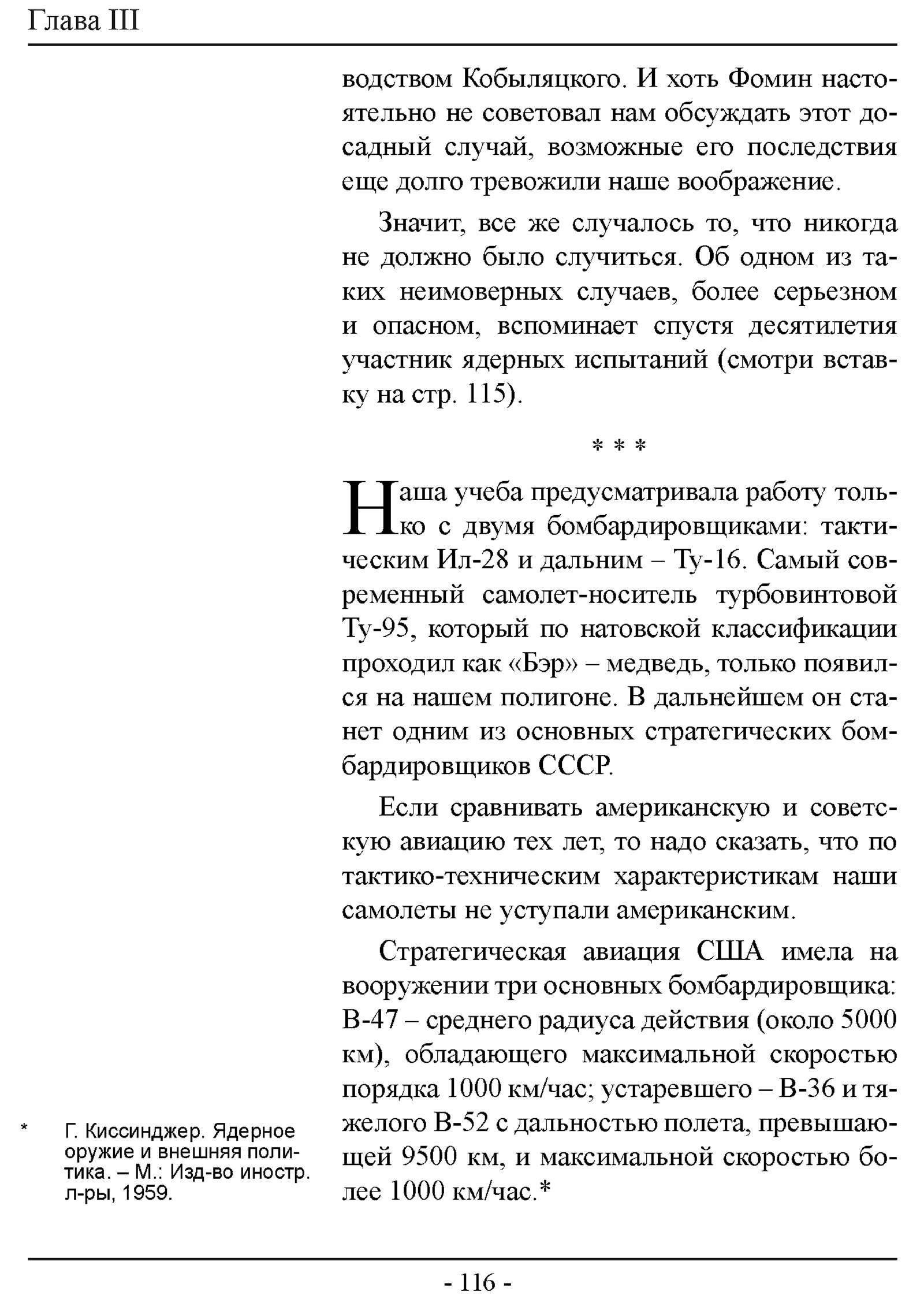 Глава III

водством Кобыляцкого. И хоть Фомин настоятельно не советовал нам обсуждать этот досадный случай, возможные его последствия еще долго тревожили наше воображение.

Значит, все же случалось то, что никогда не должно было случиться. Об одном из таких неимоверных случаев, более серьезном и опасном, вспоминает спустя десятилетия участник ядерных испытаний (смотри вставку на стр. 115).

* * *

Наша учеба предусматривала работу только с двумя бомбардировщиками: тактическим Ил-28 и дальним – Ту-16. Самый современный самолет-носитель турбовинтовой Ту-95, который по натовской классификации проходил как «Бэр» – медведь, только появился на нашем полигоне. В дальнейшем он станет одним из основных стратегических бомбардировщиков СССР.

Если сравнивать американскую и советскую авиацию тех лет, то надо сказать, что по тактико-техническим характеристикам наши самолеты не уступали американским.

Стратегическая авиация США имела на вооружении три основных бомбардировщика: В-47 – среднего радиуса действия (около 5000 км), обладающего максимальной скоростью порядка 1000 км/час; устаревшего – В-36 и тяжелого В-52 с дальностью полета, превышающей 9500 км, и максимальной скоростью более 1000 км/час.*

* Г. Киссинджер. Ядерное оружие и внешняя политика. – М.: Изд-во иностр. л-ры, 1959.

- 116 -